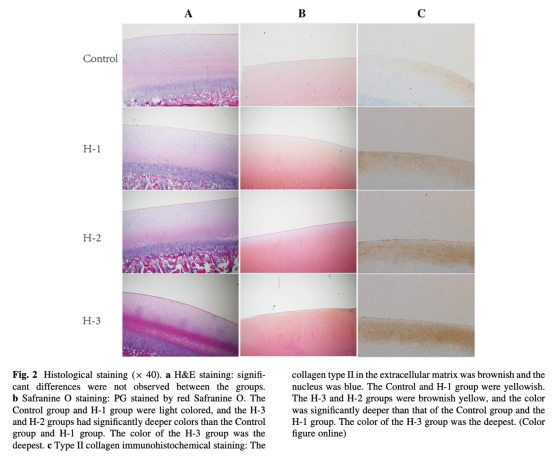 A

B

C

Control

H-1

H-2

H-3

Fig. 2 Histological staining (× 40). a H&E staining: significant differences were not observed between the groups. b Safranine O staining: PG stained by red Safranine O. The Control group and H-1 group were light colored, and the H-3 and H-2 groups had significantly deeper colors than the Control group and H-1 group. The color of the H-3 group was the deepest. c Type II collagen immunohistochemical staining: The collagen type II in the extracellular matrix was brownish and the nucleus was blue. The Control and H-1 group were yellowish. The H-3 and H-2 groups were brownish yellow, and the color was significantly deeper than that of the Control group and the H-1 group. The color of the H-3 group was the deepest. (Color figure online)